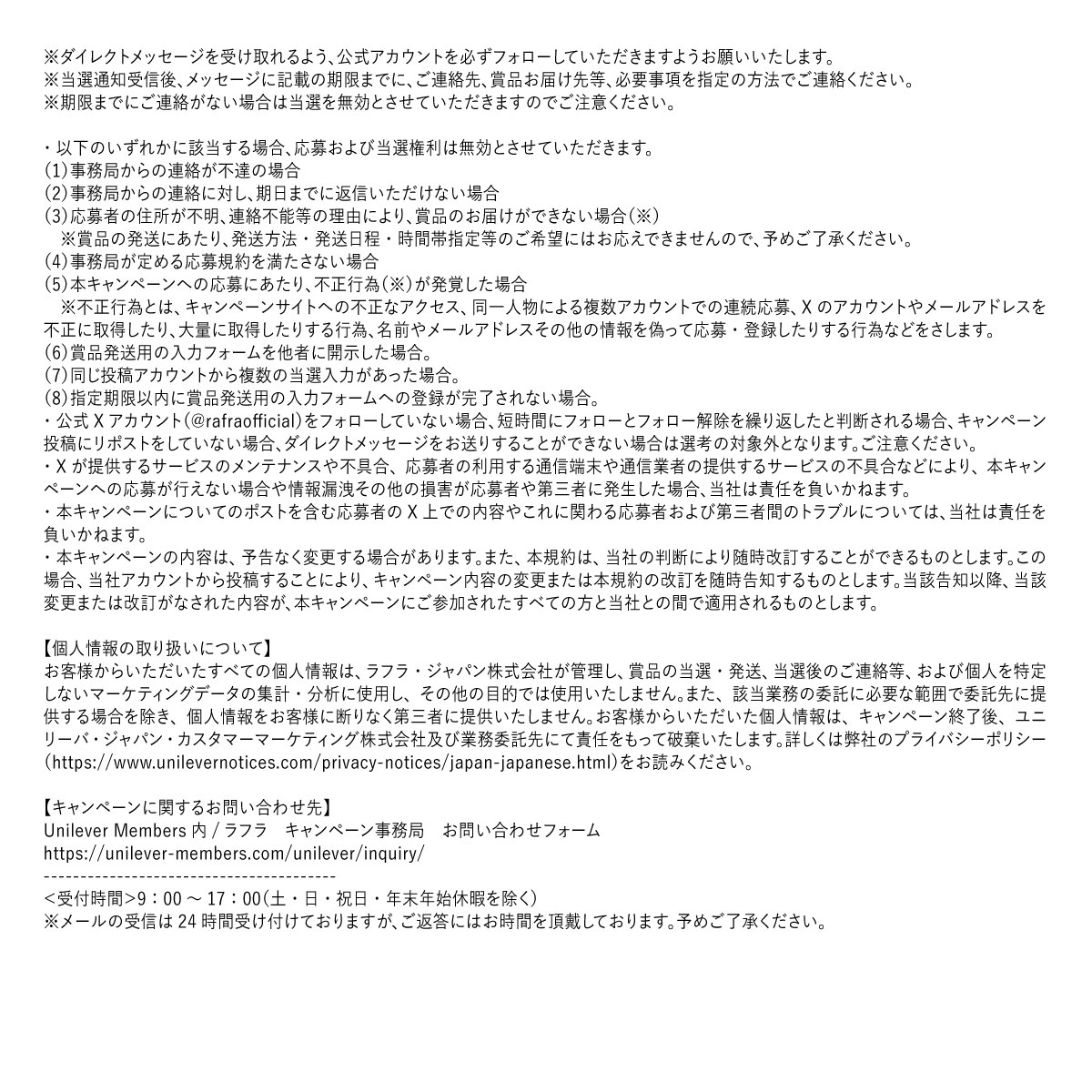 ※ダイレクトメッセージを受け取れるよう、公式アカウントを必ずフォローしていただきますようお願いいたします。
※当選通知受信後、メッセージに記載の期限までに、ご連絡先、賞品お届け先等、必要事項を指定の方法でご連絡ください。
※期限までにご連絡がない場合は当選を無効とさせていただきますのでご注意ください。

・以下のいずれかに該当する場合、応募および当選権利は無効とさせていただきます。
(1)事務局からの連絡が不達の場合
(2)事務局からの連絡に対し、期日までに返信いただけない場合
(3)応募者の住所が不明、連絡不能等の理由により、賞品のお届けができない場合(※)
※賞品の発送にあたり、発送方法・発送日程・時間帯指定等のご希望にはお応えできませんので、予めご了承ください。
(4)事務局が定める応募規約を満たさない場合
(5)本キャンペーンへの応募にあたり、不正行為(※)が発覚した場合
※不正行為とは、キャンペーンサイトへの不正なアクセス、同一人物による複数アカウントでの連続応募、X のアカウントやメールアドレスを不正に取得したり、大量に取得したりする行為、名前やメールアドレスその他の情報を偽って応募・登録したりする行為などをさします。
(6)賞品発送用の入力フォームを他者に開示した場合。
(7)同じ投稿アカウントから複数の当選入力があった場合。
(8)指定期限以内に賞品発送用の入力フォームへの登録が完了されない場合。
・公式 X アカウント(@rafraofficial)をフォローしていない場合、短時間にフォローとフォロー解除を繰り返したと判断される場合、キャンペーン投稿にリポストをしていない場合、ダイレクトメッセージをお送りすることができない場合は選考の対象外となります。ご注意ください。
・X が提供するサービスのメンテナンスや不具合、応募者の利用する通信端末や通信業者の提供するサービスの不具合などにより、本キャンペーンへの応募が行えない場合や情報漏洩その他の損害が応募者や第三者に発生した場合、当社は責任を負いかねます。
・本キャンペーンについてのポストを含む応募者の X 上での内容やこれに関わる応募者および第三者間のトラブルについては、当社は責任を負いかねます。
・本キャンペーンの内容は、予告なく変更する場合があります。また、本規約は、当社の判断により随時改訂することができるものとします。この場合、当社アカウントから投稿することにより、キャンペーン内容の変更または本規約の改訂を随時告知するものとします。当該告知以降、当該変更または改訂がなされた内容が、本キャンペーンにご参加されたすべての方と当社との間で適用されるものとします。

【個人情報の取り扱いについて】
お客様からいただいたすべての個人情報は、ラフラ・ジャパン株式会社が管理し、賞品の当選・発送、当選後のご連絡等、および個人を特定しないマーケティングデータの集計・分析に使用し、その他の目的では使用いたしません。また、該当業務の委託に必要な範囲で委託先に提供する場合を除き、個人情報をお客様に断りなく第三者に提供いたしません。お客様からいただいた個人情報は、キャンペーン終了後、ユニリーバ・ジャパン・カスタマーマーケティング株式会社及び業務委託先にて責任をもって破棄いたします。詳しくは弊社のプライバシーポリシー(https://www.unilevernotices.com/privacy-notices/japan-japanese.html)をお読みください。

【キャンペーンに関するお問い合わせ先】
Unilever Members 内 / ラフラ　キャンペーン事務局　お問い合わせフォーム
https://unilever-members.com/unilever/inquiry/
----------------------------------------
<受付時間>9：00 ～ 17：00(土・日・祝日・年末年始休暇を除く)
※メールの受信は 24 時間受け付けておりますが、ご返答にはお時間を頂戴しております。予めご了承ください。